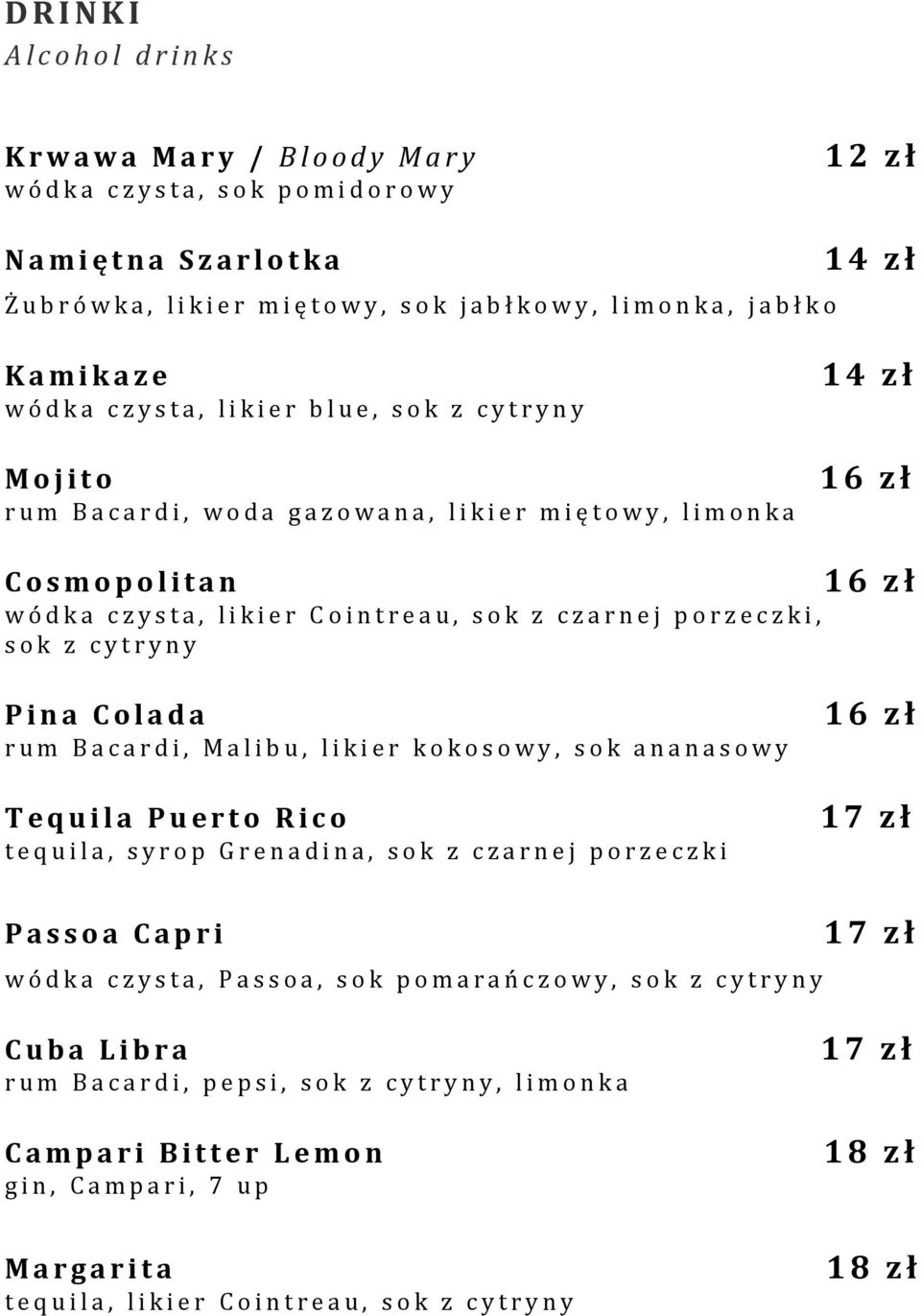 DRINKI
Alcohol drinks

Krwawa Mary / Bloody Mary 12 zł
wódka czysta, sok pomidorowy

Namiętna Szarlotka 14 zł
Żubrówka, likier miętowy, sok jabłkowy, limonka, jabłko

Kamikaze 14 zł
wódka czysta, likier blue, sok z cytryny

Mojito 16 zł
rum Bacardi, woda gazowana, likier miętowy, limonka

Cosmopolitan 16 zł
wódka czysta, likier Cointreau, sok z czarnej porzeczki, sok z cytryny

Pina Colada 16 zł
rum Bacardi, Malibu, likier kokosowy, sok ananasowy

Tequila Puerto Rico 17 zł
tequila, syrop Grenadina, sok z czarnej porzeczki

Passoa Capri 17 zł
wódka czysta, Passoa, sok pomarańczowy, sok z cytryny

Cuba Libra 17 zł
rum Bacardi, pepsi, sok z cytryny, limonka

Campari Bitter Lemon 18 zł
gin, Campari, 7 up

Margarita 18 zł
tequila, likier Cointreau, sok z cytryny